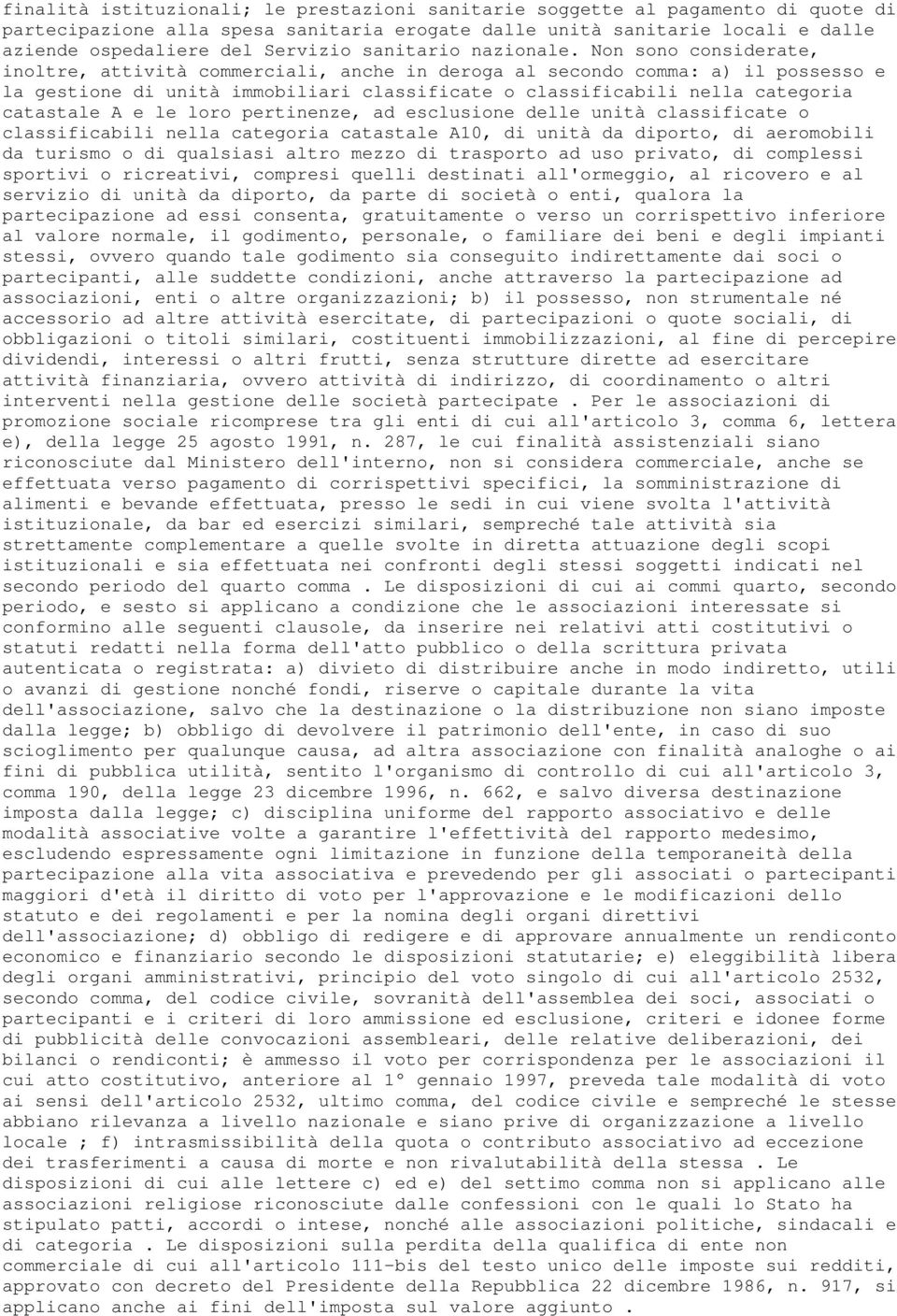 finalità istituzionali; le prestazioni sanitarie soggette al pagamento di quote di partecipazione alla spesa sanitaria erogate dalle unità sanitarie locali e dalle aziende ospedaliere del Servizio sanitario nazionale. Non sono considerate, inoltre, attività commerciali, anche in deroga al secondo comma: a) il possesso e la gestione di unità immobiliari classificate o classificabili nella categoria catastale A e le loro pertinenze, ad esclusione delle unità classificate o classificabili nella categoria catastale A10, di unità da diporto, di aeromobili da turismo o di qualsiasi altro mezzo di trasporto ad uso privato, di complessi sportivi o ricreativi, compresi quelli destinati all'ormeggio, al ricovero e al servizio di unità da diporto, da parte di società o enti, qualora la partecipazione ad essi consenta, gratuitamente o verso un corrispettivo inferiore al valore normale, il godimento, personale, o familiare dei beni e degli impianti stessi, ovvero quando tale godimento sia conseguito indirettamente dai soci o partecipanti, alle suddette condizioni, anche attraverso la partecipazione ad associazioni, enti o altre organizzazioni; b) il possesso, non strumentale né accessorio ad altre attività esercitate, di partecipazioni o quote sociali, di obbligazioni o titoli similari, costituenti immobilizzazioni, al fine di percepire dividendi, interessi o altri frutti, senza strutture dirette ad esercitare attività finanziaria, ovvero attività di indirizzo, di coordinamento o altri interventi nella gestione delle società partecipate . Per le associazioni di promozione sociale ricomprese tra gli enti di cui all'articolo 3, comma 6, lettera e), della legge 25 agosto 1991, n. 287, le cui finalità assistenziali siano riconosciute dal Ministero dell'interno, non si considera commerciale, anche se effettuata verso pagamento di corrispettivi specifici, la somministrazione di alimenti e bevande effettuata, presso le sedi in cui viene svolta l'attività istituzionale, da bar ed esercizi similari, sempreché tale attività sia strettamente complementare a quelle svolte in diretta attuazione degli scopi istituzionali e sia effettuata nei confronti degli stessi soggetti indicati nel secondo periodo del quarto comma . Le disposizioni di cui ai commi quarto, secondo periodo, e sesto si applicano a condizione che le associazioni interessate si conformino alle seguenti clausole, da inserire nei relativi atti costitutivi o statuti redatti nella forma dell'atto pubblico o della scrittura privata autenticata o registrata: a) divieto di distribuire anche in modo indiretto, utili o avanzi di gestione nonché fondi, riserve o capitale durante la vita dell'associazione, salvo che la destinazione o la distribuzione non siano imposte dalla legge; b) obbligo di devolvere il patrimonio dell'ente, in caso di suo scioglimento per qualunque causa, ad altra associazione con finalità analoghe o ai fini di pubblica utilità, sentito l'organismo di controllo di cui all'articolo 3, comma 190, della legge 23 dicembre 1996, n. 662, e salvo diversa destinazione imposta dalla legge; c) disciplina uniforme del rapporto associativo e delle modalità associative volte a garantire l'effettività del rapporto medesimo, escludendo espressamente ogni limitazione in funzione della temporaneità della partecipazione alla vita associativa e prevedendo per gli associati o partecipanti maggiori d'età il diritto di voto per l'approvazione e le modificazioni dello statuto e dei regolamenti e per la nomina degli organi direttivi dell'associazione; d) obbligo di redigere e di approvare annualmente un rendiconto economico e finanziario secondo le disposizioni statutarie; e) eleggibilità libera degli organi amministrativi, principio del voto singolo di cui all'articolo 2532, secondo comma, del codice civile, sovranità dell'assemblea dei soci, associati o partecipanti e i criteri di loro ammissione ed esclusione, criteri e idonee forme di pubblicità delle convocazioni assembleari, delle relative deliberazioni, dei bilanci o rendiconti; è ammesso il voto per corrispondenza per le associazioni il cui atto costitutivo, anteriore al 1° gennaio 1997, preveda tale modalità di voto ai sensi dell'articolo 2532, ultimo comma, del codice civile e sempreché le stesse abbiano rilevanza a livello nazionale e siano prive di organizzazione a livello locale ; f) intrasmissibilità della quota o contributo associativo ad eccezione dei trasferimenti a causa di morte e non rivalutabilità della stessa . Le disposizioni di cui alle lettere c) ed e) del settimo comma non si applicano alle associazioni religiose riconosciute dalle confessioni con le quali lo Stato ha stipulato patti, accordi o intese, nonché alle associazioni politiche, sindacali e di categoria . Le disposizioni sulla perdita della qualifica di ente non commerciale di cui all'articolo 111-bis del testo unico delle imposte sui redditi, approvato con decreto del Presidente della Repubblica 22 dicembre 1986, n. 917, si applicano anche ai fini dell'imposta sul valore aggiunto .